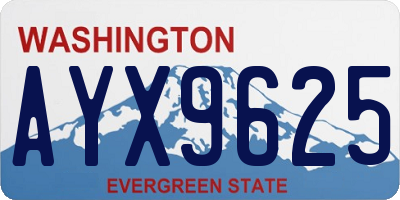 WASHINGTON

AYX9625

EVERGREEN STATE